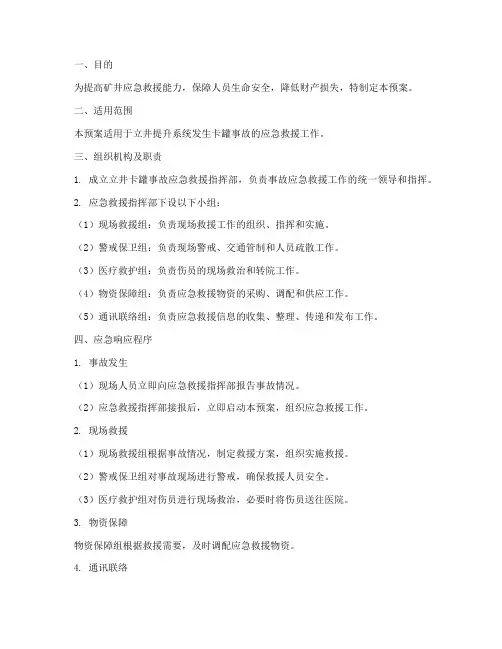 一、目的

为提高矿井应急救援能力，保障人员生命安全，降低财产损失，特制定本预案。

二、适用范围

本预案适用于立井提升系统发生卡罐事故的应急救援工作。

三、组织机构及职责

1. 成立立井卡罐事故应急救援指挥部，负责事故应急救援工作的统一领导和指挥。

2. 应急救援指挥部下设以下小组：

（1）现场救援组：负责现场救援工作的组织、指挥和实施。

（2）警戒保卫组：负责现场警戒、交通管制和人员疏散工作。

（3）医疗救护组：负责伤员的现场救治和转院工作。

（4）物资保障组：负责应急救援物资的采购、调配和供应工作。

（5）通讯联络组：负责应急救援信息的收集、整理、传递和发布工作。

四、应急响应程序

1. 事故发生

（1）现场人员立即向应急救援指挥部报告事故情况。

（2）应急救援指挥部接报后，立即启动本预案，组织应急救援工作。

2. 现场救援

（1）现场救援组根据事故情况，制定救援方案，组织实施救援。

（2）警戒保卫组对事故现场进行警戒，确保救援人员安全。

（3）医疗救护组对伤员进行现场救治，必要时将伤员送往医院。

3. 物资保障

物资保障组根据救援需要，及时调配应急救援物资。

4. 通讯联络